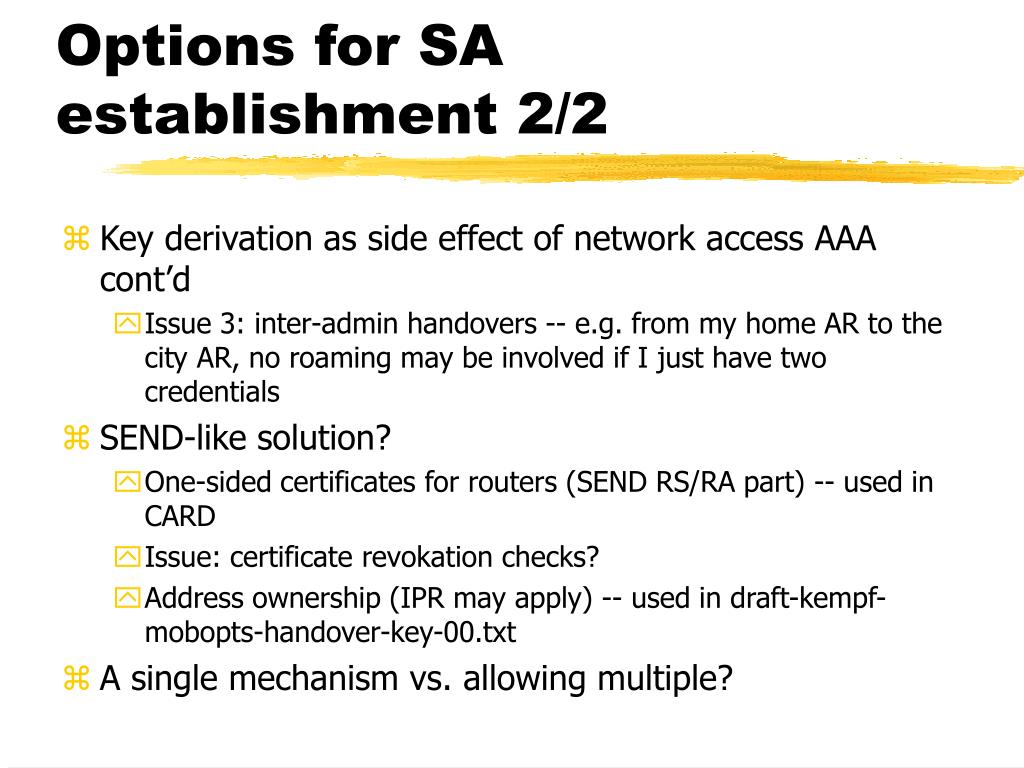 Options for SA establishment 2/2

Key derivation as side effect of network access AAA cont’d

Issue 3: inter-admin handovers -- e.g. from my home AR to the city AR, no roaming may be involved if I just have two credentials

SEND-like solution?

One-sided certificates for routers (SEND RS/RA part) -- used in CARD

Issue: certificate revokation checks?

Address ownership (IPR may apply) -- used in draft-kempf-mobopts-handover-key-00.txt

A single mechanism vs. allowing multiple?